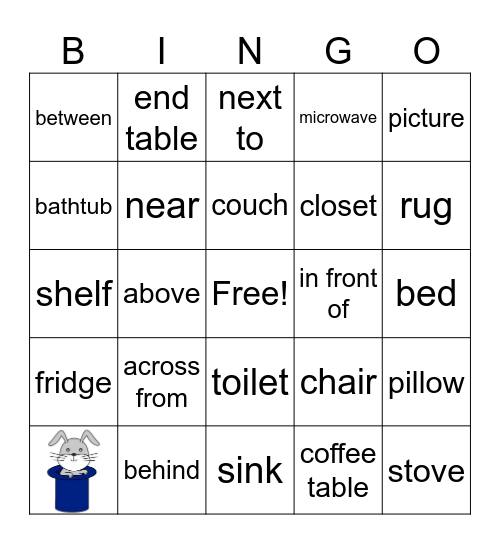 | B | I | N | G | O |
|---|---|---|---|---|
| between | end table | next to | microwave | picture |
| bathtub | near | couch | closet | rug |
| shelf | above | Free! | in front of | bed |
| fridge | across from | toilet | chair | pillow |
|  | behind | sink | coffee table | stove |